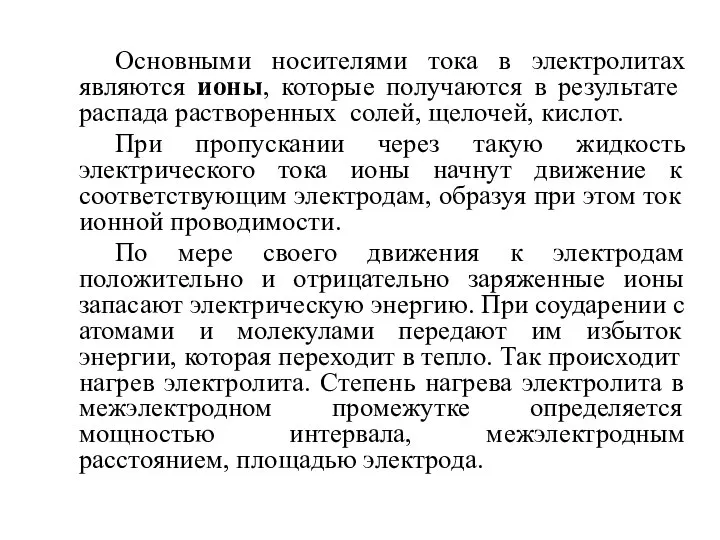 Основными носителями тока в электролитах являются ионы, которые получаются в результате распада растворенных солей, щелочей, кислот.

При пропускании через такую жидкость электрического тока ионы начнут движение к соответствующим электродам, образуя при этом ток ионной проводимости.

По мере своего движения к электродам положительно и отрицательно заряженные ионы запасают электрическую энергию. При соударении с атомами и молекулами передают им избыток энергии, которая переходит в тепло. Так происходит нагрев электролита. Степень нагрева электролита в межэлектродном промежутке определяется мощностью интервала, межэлектродным расстоянием, площадью электрода.